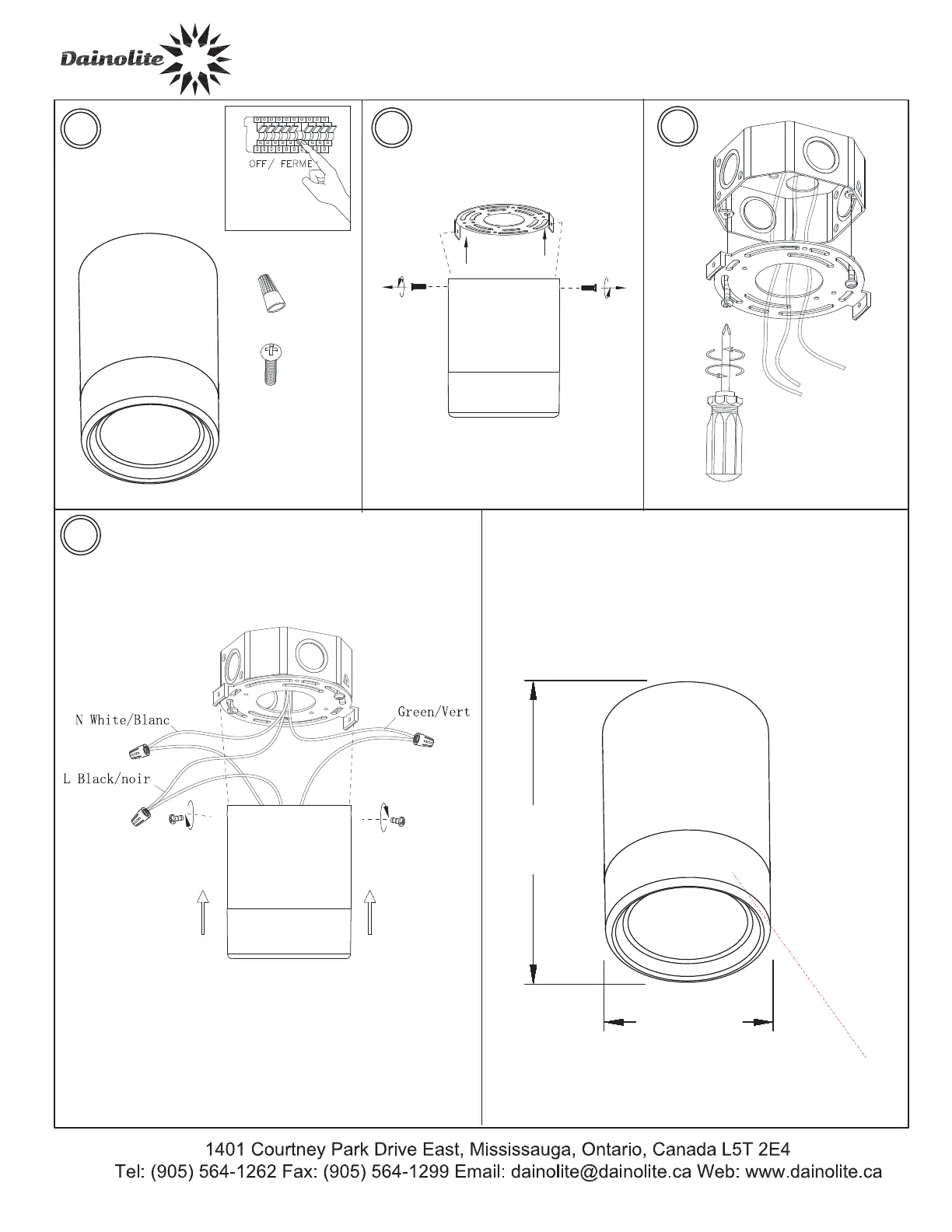 Dainolite

OFF/ FERME

N White/Blanc

Green/Vert

L Black/noir

1401 Courtney Park Drive East, Mississauga, Ontario, Canada L5T 2E4
Tel: (905) 564-1262 Fax: (905) 564-1299 Email: dainolite@dainolite.ca Web: www.dainolite.ca